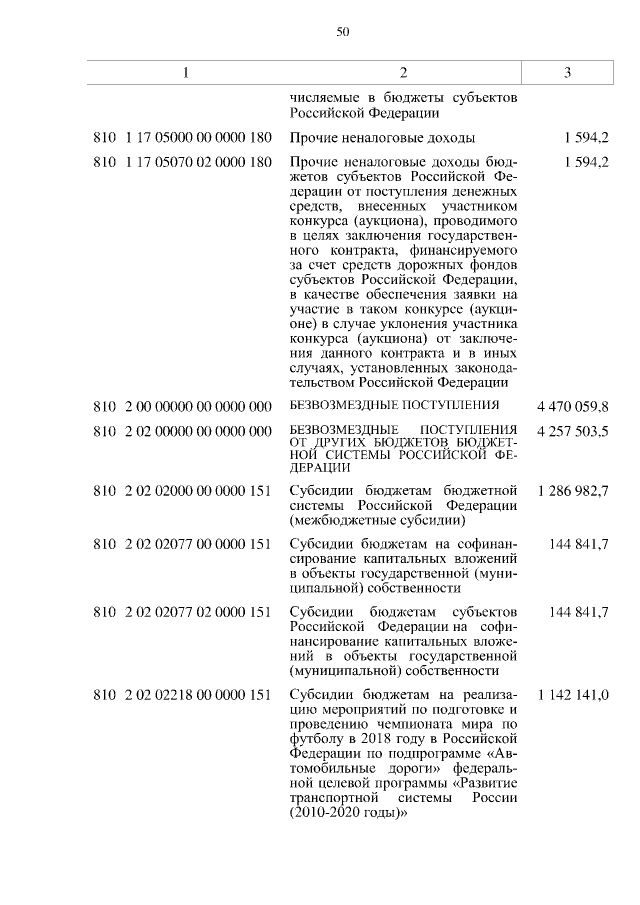 50

| 1 | 2 | 3 |
|---|---|---|
| | числяемые в бюджеты субъектов Российской Федерации | |
| 810 1 17 05000 00 0000 180 | Прочие неналоговые доходы | 1 594,2 |
| 810 1 17 05070 02 0000 180 | Прочие неналоговые доходы бюджетов субъектов Российской Федерации от поступления денежных средств, внесенных участником конкурса (аукциона), проводимого в целях заключения государственного контракта, финансируемого за счет средств дорожных фондов субъектов Российской Федерации, в качестве обеспечения заявки на участие в таком конкурсе (аукционе) в случае уклонения участника конкурса (аукциона) от заключения данного контракта и в иных случаях, установленных законодательством Российской Федерации | 1 594,2 |
| 810 2 00 00000 00 0000 000 | БЕЗВОЗМЕЗДНЫЕ ПОСТУПЛЕНИЯ | 4 470 059,8 |
| 810 2 02 00000 00 0000 000 | БЕЗВОЗМЕЗДНЫЕ ПОСТУПЛЕНИЯ ОТ ДРУГИХ БЮДЖЕТОВ БЮДЖЕТНОЙ СИСТЕМЫ РОССИЙСКОЙ ФЕДЕРАЦИИ | 4 257 503,5 |
| 810 2 02 02000 00 0000 151 | Субсидии бюджетам бюджетной системы Российской Федерации (межбюджетные субсидии) | 1 286 982,7 |
| 810 2 02 02077 00 0000 151 | Субсидии бюджетам на софинансирование капитальных вложений в объекты государственной (муниципальной) собственности | 144 841,7 |
| 810 2 02 02077 02 0000 151 | Субсидии бюджетам субъектов Российской Федерации на софинансирование капитальных вложений в объекты государственной (муниципальной) собственности | 144 841,7 |
| 810 2 02 02218 00 0000 151 | Субсидии бюджетам на реализацию мероприятий по подготовке и проведению чемпионата мира по футболу в 2018 году в Российской Федерации по подпрограмме «Автомобильные дороги» федеральной целевой программы «Развитие транспортной системы России (2010-2020 годы)» | 1 142 141,0 |